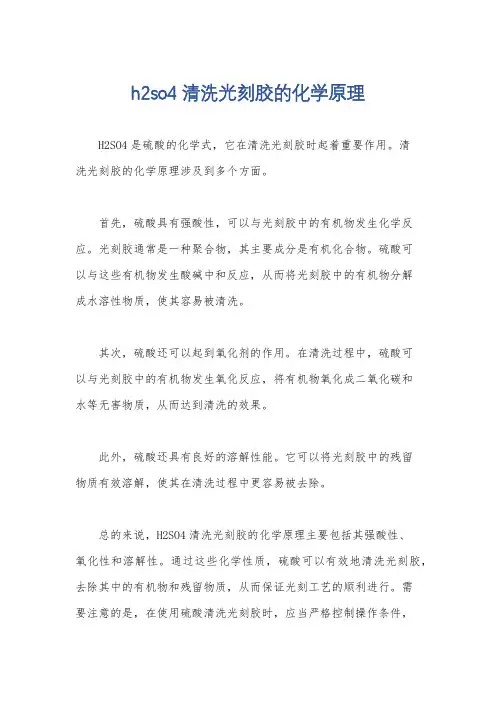 h2so4 清洗光刻胶的化学原理

H2SO4 是硫酸的化学式，它在清洗光刻胶时起着重要作用。清洗光刻胶的化学原理涉及到多个方面。

首先，硫酸具有强酸性，可以与光刻胶中的有机物发生化学反应。光刻胶通常是一种聚合物，其主要成分是有机化合物。硫酸可以与这些有机物发生酸碱中和反应，从而将光刻胶中的有机物分解成水溶性物质，使其容易被清洗。

其次，硫酸还可以起到氧化剂的作用。在清洗过程中，硫酸可以与光刻胶中的有机物发生氧化反应，将有机物氧化成二氧化碳和水等无害物质，从而达到清洗的效果。

此外，硫酸还具有良好的溶解性能。它可以将光刻胶中的残留物质有效溶解，使其在清洗过程中更容易被去除。

总的来说，H2SO4 清洗光刻胶的化学原理主要包括其强酸性、氧化性和溶解性。通过这些化学性质，硫酸可以有效地清洗光刻胶，去除其中的有机物和残留物质，从而保证光刻工艺的顺利进行。需要注意的是，在使用硫酸清洗光刻胶时，应当严格控制操作条件，